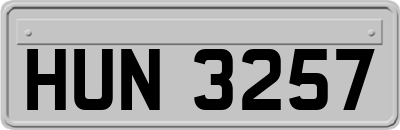 HUN 3257